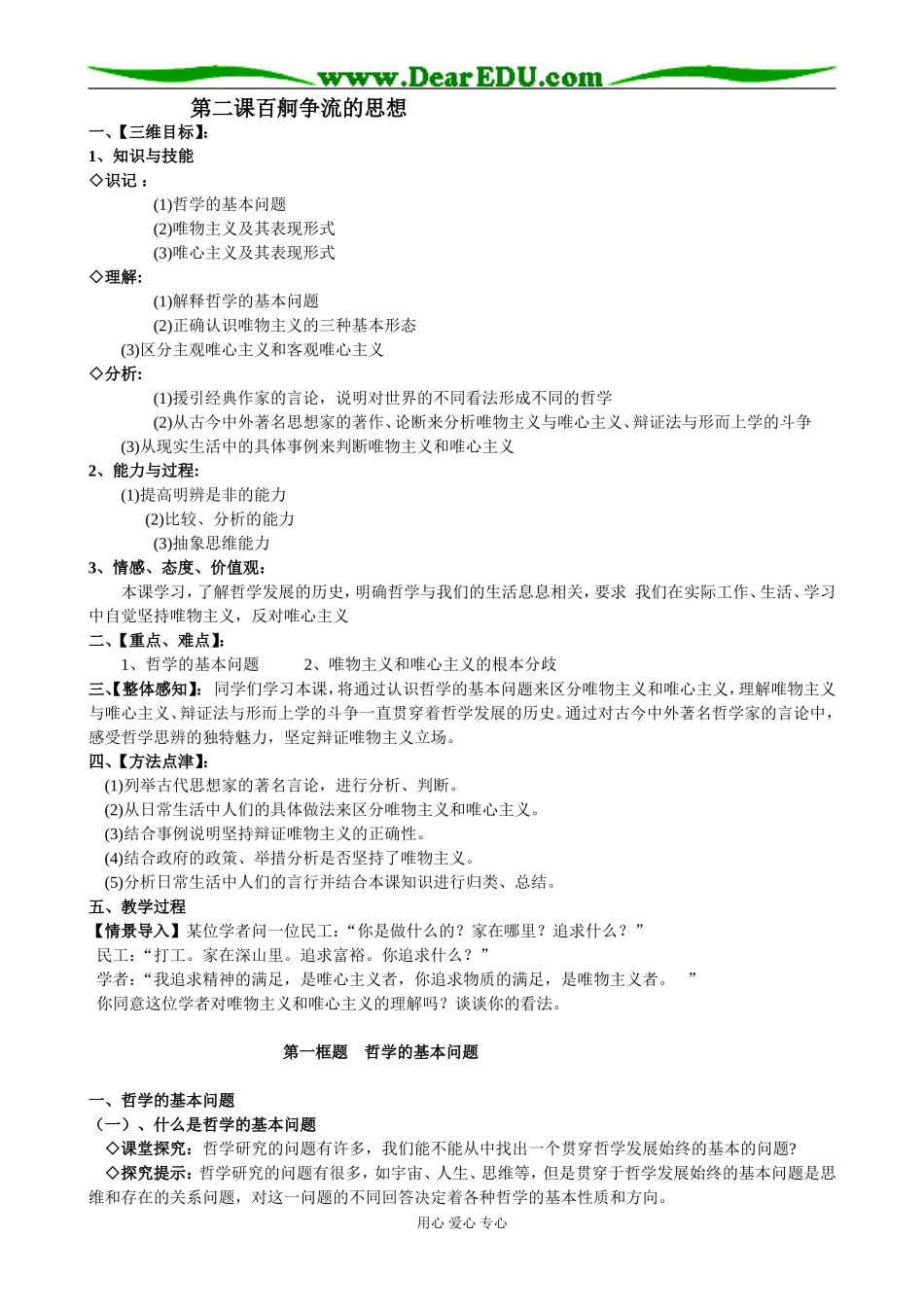 www.DearEDU.com

第二课百舸争流的思想

一、【三维目标】:

1、知识与技能

◇识记：

(1)哲学的基本问题

(2)唯物主义及其表现形式

(3)唯心主义及其表现形式

◇理解:

(1)解释哲学的基本问题

(2)正确认识唯物主义的三种基本形态

(3)区分主观唯心主义和客观唯心主义

◇分析:

(1)援引经典作家的言论，说明对世界的不同看法形成不同的哲学

(2)从古今中外著名思想家的著作、论断来分析唯物主义与唯心主义、辩证法与形而上学的斗争

(3)从现实生活中的具体事例来判断唯物主义和唯心主义

2、能力与过程:

(1)提高明辨是非的能力

(2)比较、分析的能力

(3)抽象思维能力

3、情感、态度、价值观：

本课学习，了解哲学发展的历史，明确哲学与我们的生活息息相关，要求 我们在实际工作、生活、学习中自觉坚持唯物主义，反对唯心主义

二、【重点、难点】:

1、哲学的基本问题　　2、唯物主义和唯心主义的根本分歧

三、【整体感知】: 同学们学习本课，将通过认识哲学的基本问题来区分唯物主义和唯心主义，理解唯物主义与唯心主义、辩证法与形而上学的斗争一直贯穿着哲学发展的历史。通过对古今中外著名哲学家的言论中，感受哲学思辨的独特魅力，坚定辩证唯物主义立场。

四、【方法点津】:

(1)列举古代思想家的著名言论，进行分析、判断。

(2)从日常生活中人们的具体做法来区分唯物主义和唯心主义。

(3)结合事例说明坚持辩证唯物主义的正确性。

(4)结合政府的政策、举措分析是否坚持了唯物主义。

(5)分析日常生活中人们的言行并结合本课知识进行归类、总结。

五、教学过程

【情景导入】某位学者问一位民工:“你是做什么的？家在哪里？追求什么？”

民工:“打工。家在深山里。追求富裕。你追求什么？”

学者:“我追求精神的满足，是唯心主义者，你追求物质的满足，是唯物主义者。　”

你同意这位学者对唯物主义和唯心主义的理解吗？谈谈你的看法。

第一框题　哲学的基本问题

一、哲学的基本问题

（一）、什么是哲学的基本问题

◇课堂探究：哲学研究的问题有许多，我们能不能从中找出一个贯穿哲学发展始终的基本的问题?

◇探究提示：哲学研究的问题有很多，如宇宙、人生、思维等，但是贯穿于哲学发展始终的基本问题是思维和存在的关系问题，对这一问题的不同回答决定着各种哲学的基本性质和方向。

用心 爱心 专心